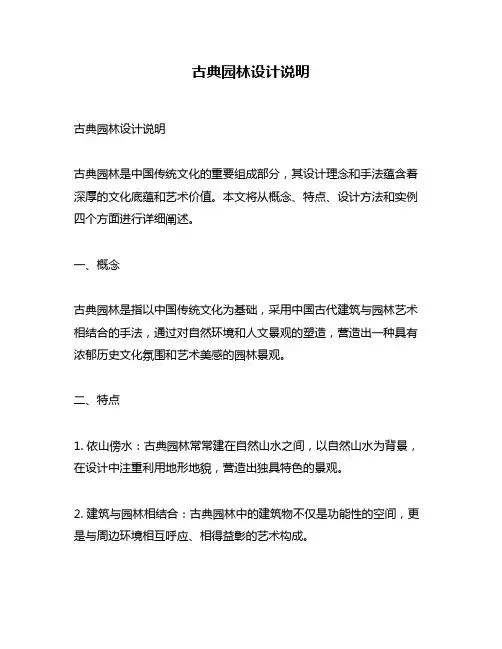 古典园林设计说明

古典园林设计说明

古典园林是中国传统文化的重要组成部分，其设计理念和手法蕴含着深厚的文化底蕴和艺术价值。本文将从概念、特点、设计方法和实例四个方面进行详细阐述。

一、概念

古典园林是指以中国传统文化为基础，采用中国古代建筑与园林艺术相结合的手法，通过对自然环境和人文景观的塑造，营造出一种具有浓郁历史文化氛围和艺术美感的园林景观。

二、特点

1. 依山傍水：古典园林常常建在自然山水之间，以自然山水为背景，在设计中注重利用地形地貌，营造出独具特色的景观。

2. 建筑与园林相结合：古典园林中的建筑物不仅是功能性的空间，更是与周边环境相互呼应、相得益彰的艺术构成。